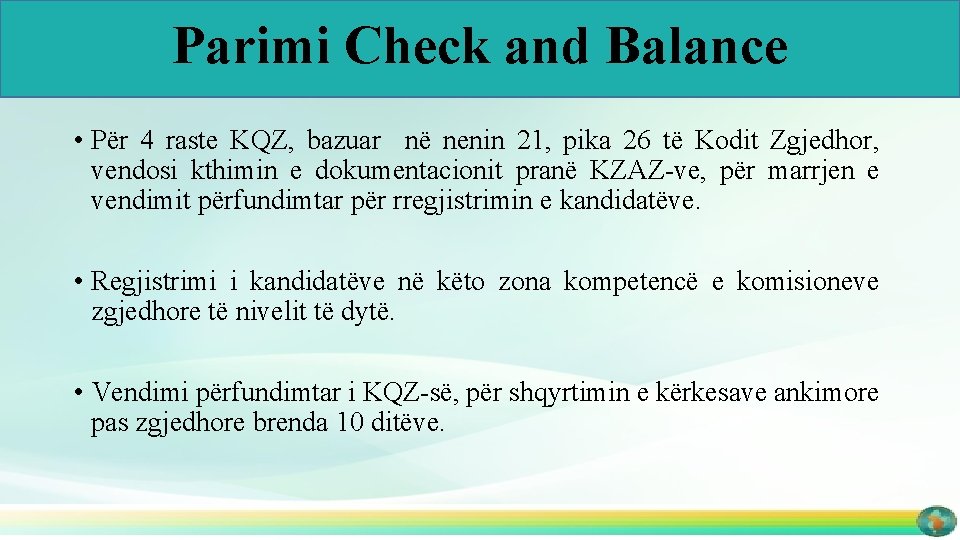 Parimi Check and Balance

• Për 4 raste KQZ, bazuar në nenin 21, pika 26 të Kodit Zgjedhor, vendosi kthimin e dokumentacionit pranë KZAZ-ve, për marrjen e vendimit përfundimtar për rregjistrimin e kandidatëve.

• Regjistrimi i kandidatëve në këto zona kompetencë e komisioneve zgjedhore të nivelit të dytë.

• Vendimi përfundimtar i KQZ-së, për shqyrtimin e kërkesave ankimore pas zgjedhore brenda 10 ditëve.